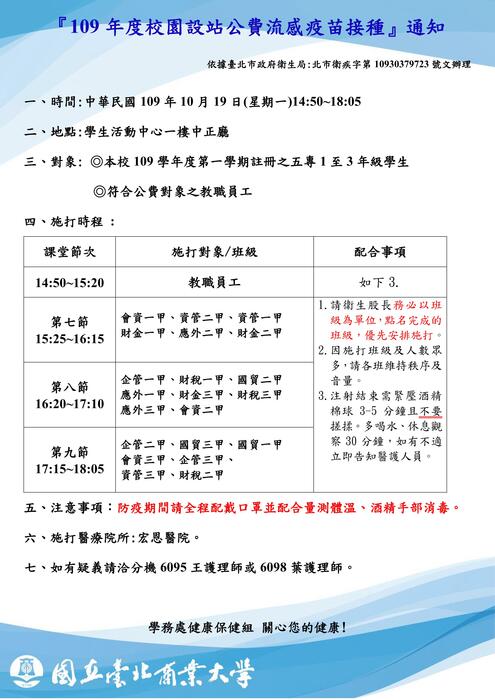 『109 年度校園設站公費流感疫苗接種』通知

依據臺北市政府衛生局:北市衛疾字第 10930379723 號文辦理

一、時間:中華民國 109 年 10 月 19 日(星期一)14:50~18:05

二、地點:學生活動中心一樓中正廳

三、對象: ◎本校 109 學年度第一學期註冊之五專 1 至 3 年級學生

◎符合公費對象之教職員工

四、施打時程 :

| 課堂節次 | 施打對象/班級 | 配合事項 |
|---|---|---|
| 14:50~15:20 | 教職員工 | 如下 3. |
| 第七節 15:25~16:15 | 會資一甲、資管二甲、資管一甲 財金一甲、應外二甲、財金二甲 | 1. 請衛生股長務必以班級為單位,點名完成的班級,優先安排施打。 2. 因施打班級及人數眾多,請各班維持秩序及音量。 3. 注射結束需緊壓酒精棉球 3-5 分鐘且不要搓揉。多喝水、休息觀察 30 分鐘,如有不適立即告知醫護人員。 |
| 第八節 16:20~17:10 | 企管一甲、財稅一甲、國貿二甲 應外一甲、財金三甲、財稅三甲 應外三甲、會資二甲 | |
| 第九節 17:15~18:05 | 企管二甲、國貿三甲、國貿一甲 會資三甲、企管三甲、 資管三甲、財稅二甲 | |

五、注意事項:防疫期間請全程配戴口罩並配合量測體溫、酒精手部消毒。

六、施打醫療院所:宏恩醫院。

七、如有疑義請洽分機 6095 王護理師或 6098 葉護理師。

學務處健康保健組 關心您的健康!

國立臺北商業大學